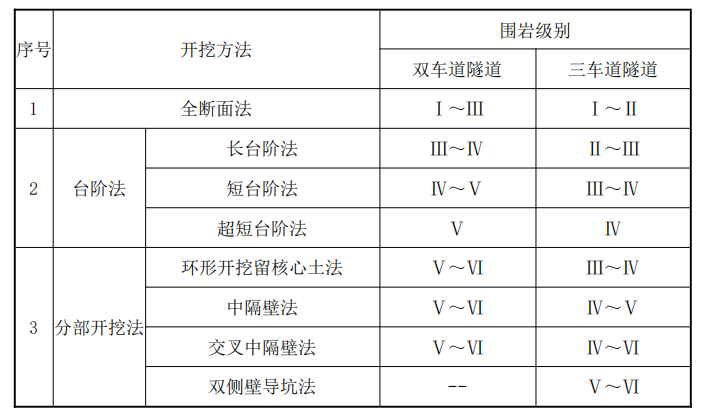 | 序号 | 开挖方法 | | 围岩级别 | |
|---|---|---|---|---|
| | | | 双车道隧道 | 三车道隧道 |
| 1 | 全断面法 | | Ⅰ～Ⅲ | Ⅰ～Ⅱ |
| 2 | 台阶法 | 长台阶法 | Ⅲ～Ⅳ | Ⅱ～Ⅲ |
| | | 短台阶法 | Ⅳ～Ⅴ | Ⅲ～Ⅳ |
| | | 超短台阶法 | Ⅴ | Ⅳ |
| 3 | 分部开挖法 | 环形开挖留核心土法 | Ⅴ～Ⅵ | Ⅲ～Ⅳ |
| | | 中隔壁法 | Ⅴ～Ⅵ | Ⅳ～Ⅴ |
| | | 交叉中隔壁法 | Ⅴ～Ⅵ | Ⅳ～Ⅵ |
| | | 双侧壁导坑法 | -- | Ⅴ～Ⅵ |